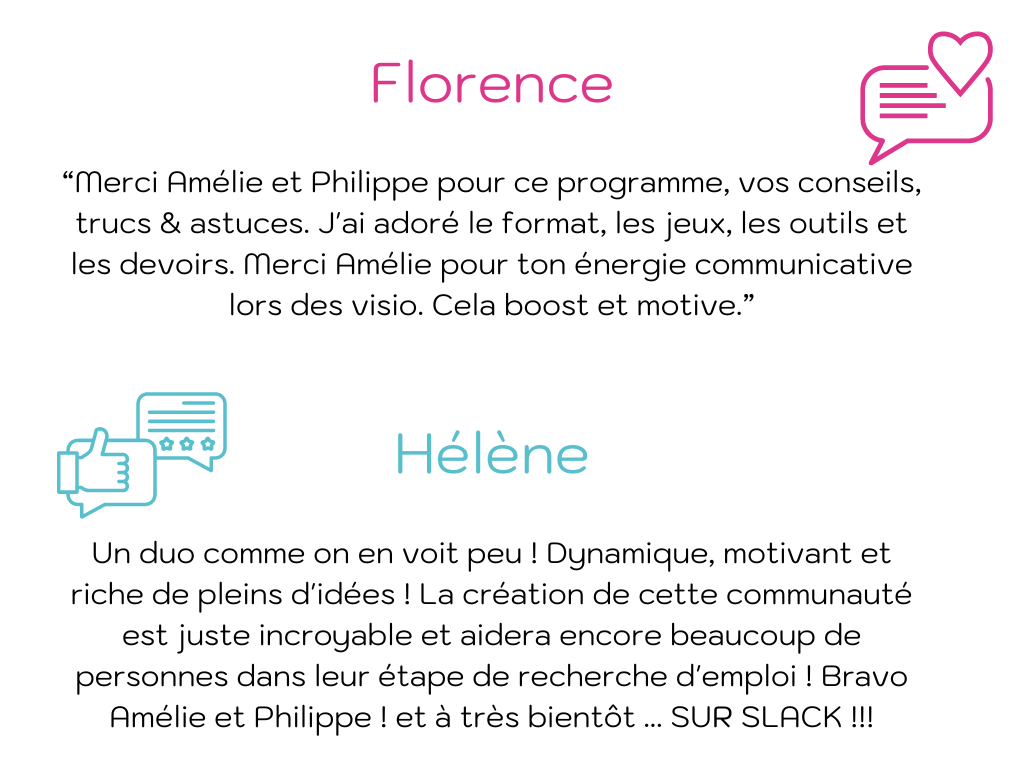 Florence

“Merci Amélie et Philippe pour ce programme, vos conseils, trucs & astuces. J’ai adoré le format, les jeux, les outils et les devoirs. Merci Amélie pour ton énergie communicative lors des visio. Cela boost et motive.”

Hélène

Un duo comme on en voit peu ! Dynamique, motivant et riche de pleins d’idées ! La création de cette communauté est juste incroyable et aidera encore beaucoup de personnes dans leur étape de recherche d’emploi ! Bravo Amélie et Philippe ! et à très bientôt … SUR SLACK !!!